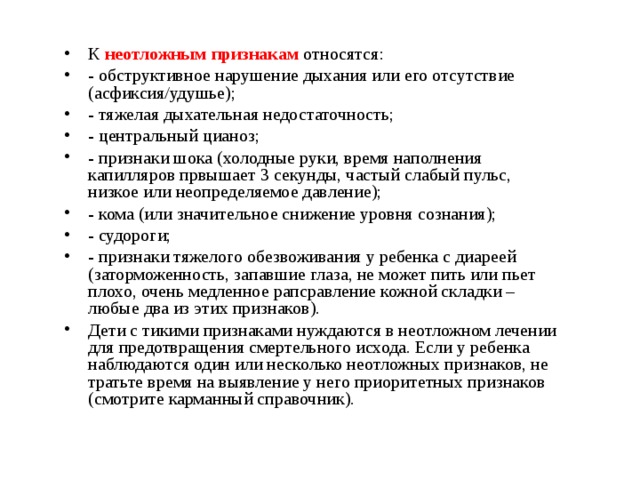 • К неотложным признакам относятся:

• - обструктивное нарушение дыхания или его отсутствие (асфиксия/удушье);

• - тяжелая дыхательная недостаточность;

• - центральный цианоз;

• - признаки шока (холодные руки, время наполнения капилляров првышает 3 секунды, частый слабый пульс, низкое или неопределяемое давление);

• - кома (или значительное снижение уровня сознания);

• - судороги;

• - признаки тяжелого обезвоживания у ребенка с диареей (заторможенность, запавшие глаза, не может пить или пьет плохо, очень медленное рапсравление кожной складки – любые два из этих признаков).

• Дети с тикими признаками нуждаются в неотложном лечении для предотвращения смертельного исхода. Если у ребенка наблюдаются один или несколько неотложных признаков, не тратьте время на выявление у него приоритетных признаков (смотрите карманный справочник).